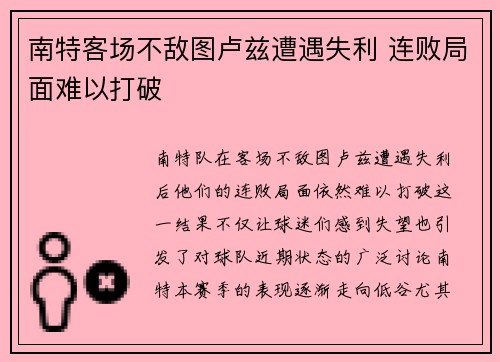 南特客场不敌图卢兹遭遇失利 连败局面难以打破

南特队在客场不敌图卢兹遭遇失利后他们的连败局面依然难以打破这一结果不仅让球迷们感到失望也引发了对球队近期状态的广泛讨论南特本赛季的表现逐渐走向低谷尤其